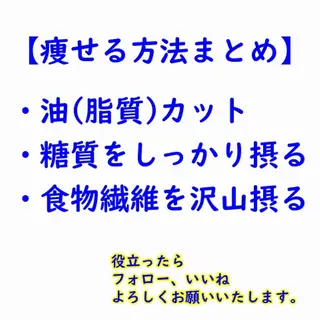 【痩せる方法まとめ】

・油(脂質)カット
・糖質をしっかり摂る
・食物繊維を沢山摂る

役立ったら
フォロー、いいね
よろしくお願いいたします。